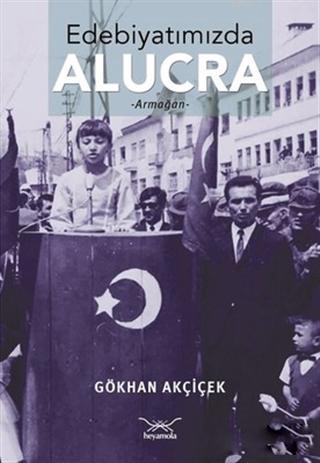 Edebiyatımızda
ALUCRA
-Armağan-

GÖKHAN AKÇİÇEK

heyamola